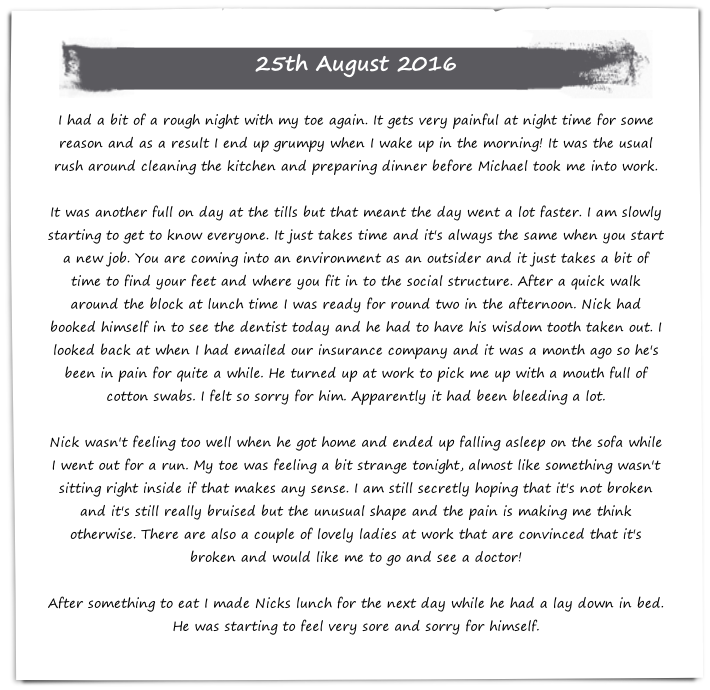 25th August 2016

I had a bit of a rough night with my toe again. It gets very painful at night time for some reason and as a result I end up grumpy when I wake up in the morning! It was the usual rush around cleaning the kitchen and preparing dinner before Michael took me into work.

It was another full on day at the tills but that meant the day went a lot faster. I am slowly starting to get to know everyone. It just takes time and it's always the same when you start a new job. You are coming into an environment as an outsider and it just takes a bit of time to find your feet and where you fit in to the social structure. After a quick walk around the block at lunch time I was ready for round two in the afternoon. Nick had booked himself in to see the dentist today and he had to have his wisdom tooth taken out. I looked back at when I had emailed our insurance company and it was a month ago so he's been in pain for quite a while. He turned up at work to pick me up with a mouth full of cotton swabs. I felt so sorry for him. Apparently it had been bleeding a lot.

Nick wasn't feeling too well when he got home and ended up falling asleep on the sofa while I went out for a run. My toe was feeling a bit strange tonight, almost like something wasn't sitting right inside if that makes any sense. I am still secretly hoping that it's not broken and it's still really bruised but the unusual shape and the pain is making me think otherwise. There are also a couple of lovely ladies at work that are convinced that it's broken and would like me to go and see a doctor!

After something to eat I made Nicks lunch for the next day while he had a lay down in bed. He was starting to feel very sore and sorry for himself.